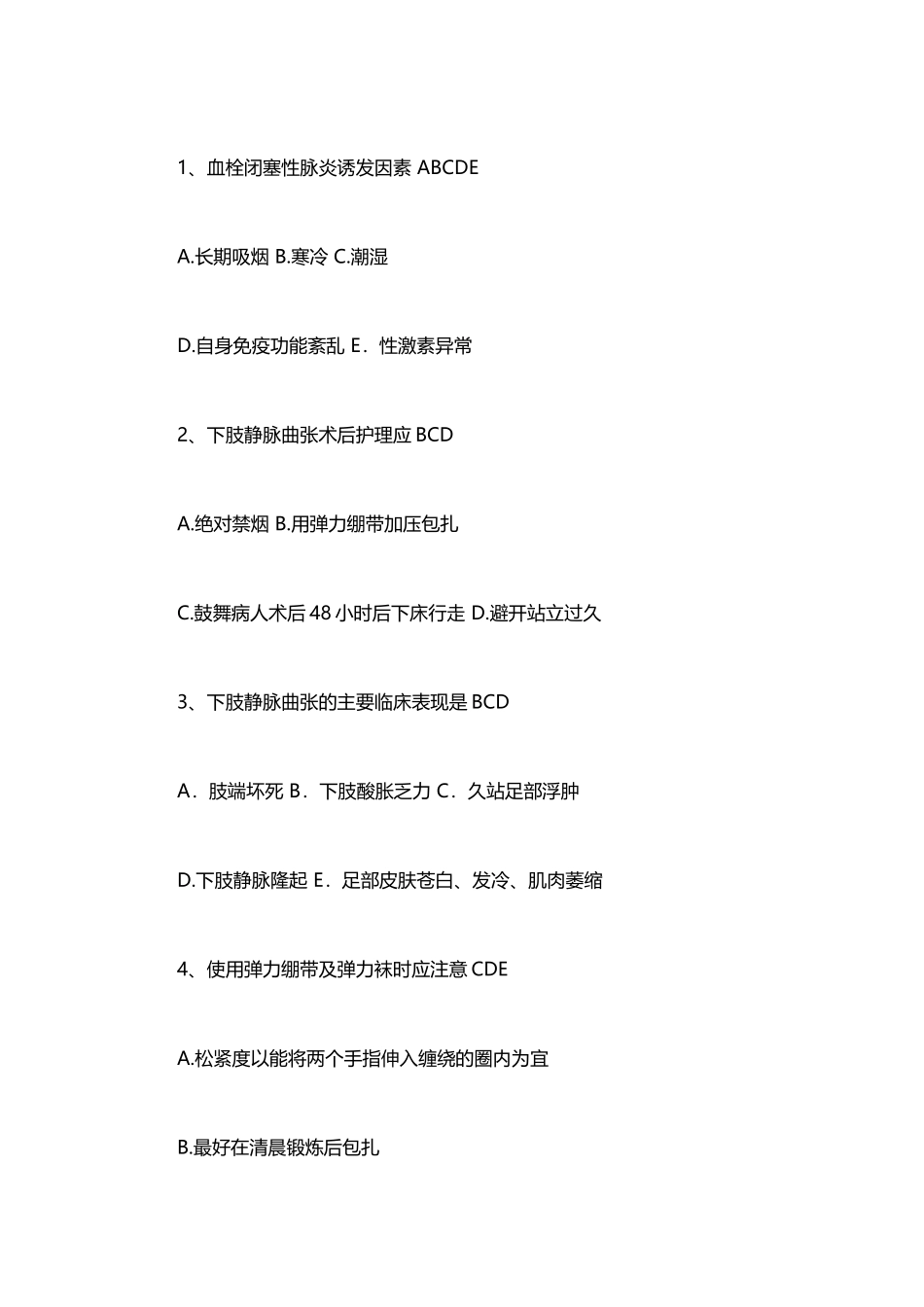 1、血栓闭塞性脉炎诱发因素 ABCDE

A.长期吸烟 B.寒冷 C.潮湿

D.自身免疫功能紊乱 E．性激素异常

2、下肢静脉曲张术后护理应 BCD

A.绝对禁烟 B.用弹力绷带加压包扎

C.鼓舞病人术后 48 小时后下床行走 D.避开站立过久

3、下肢静脉曲张的主要临床表现是 BCD

A．肢端坏死 B．下肢酸胀乏力 C．久站足部浮肿

D.下肢静脉隆起 E．足部皮肤苍白、发冷、肌肉萎缩

4、使用弹力绷带及弹力袜时应注意 CDE

A.松紧度以能将两个手指伸入缠绕的圈内为宜

B.最好在清晨锻炼后包扎